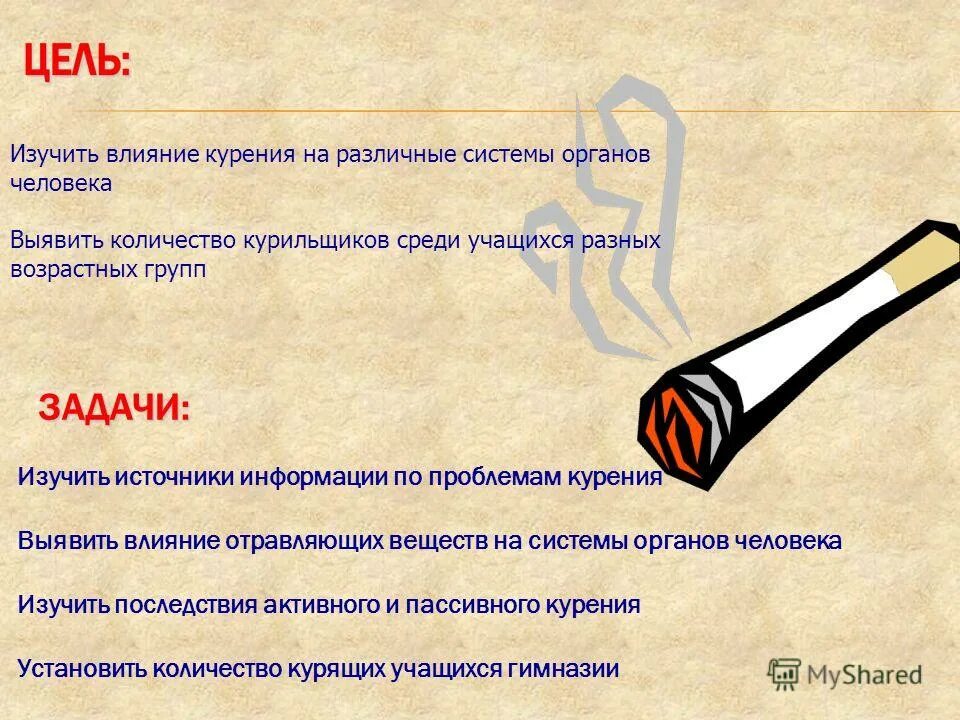 ЦЕЛЬ:

Изучить влияние курения на различные системы органов человека

Выявить количество курильщиков среди учащихся разных возрастных групп

ЗАДАЧИ:

Изучить источники информации по проблемам курения

Выявить влияние отравляющих веществ на системы органов человека

Изучить последствия активного и пассивного курения

Установить количество курящих учащихся гимназии

MyShared